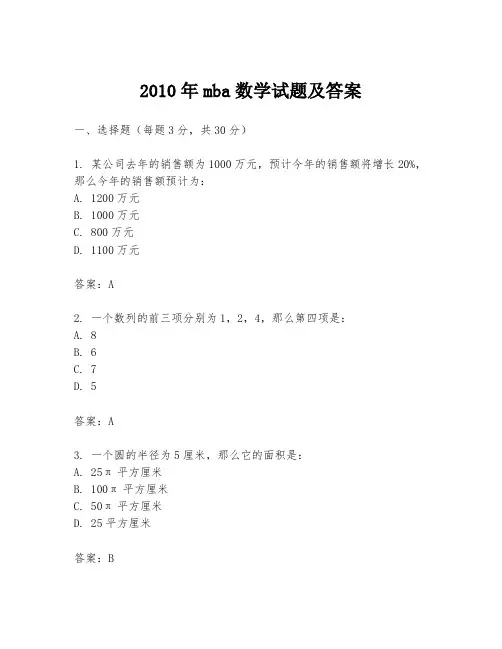 2010年mba数学试题及答案

一、选择题（每题3分，共30分）

1. 某公司去年的销售额为1000万元，预计今年的销售额将增长20%，那么今年的销售额预计为：
A. 1200万元
B. 1000万元
C. 800万元
D. 1100万元

答案：A

2. 一个数列的前三项分别为1，2，4，那么第四项是：
A. 8
B. 6
C. 7
D. 5

答案：A

3. 一个圆的半径为5厘米，那么它的面积是：
A. 25π 平方厘米
B. 100π 平方厘米
C. 50π 平方厘米
D. 25平方厘米

答案：B